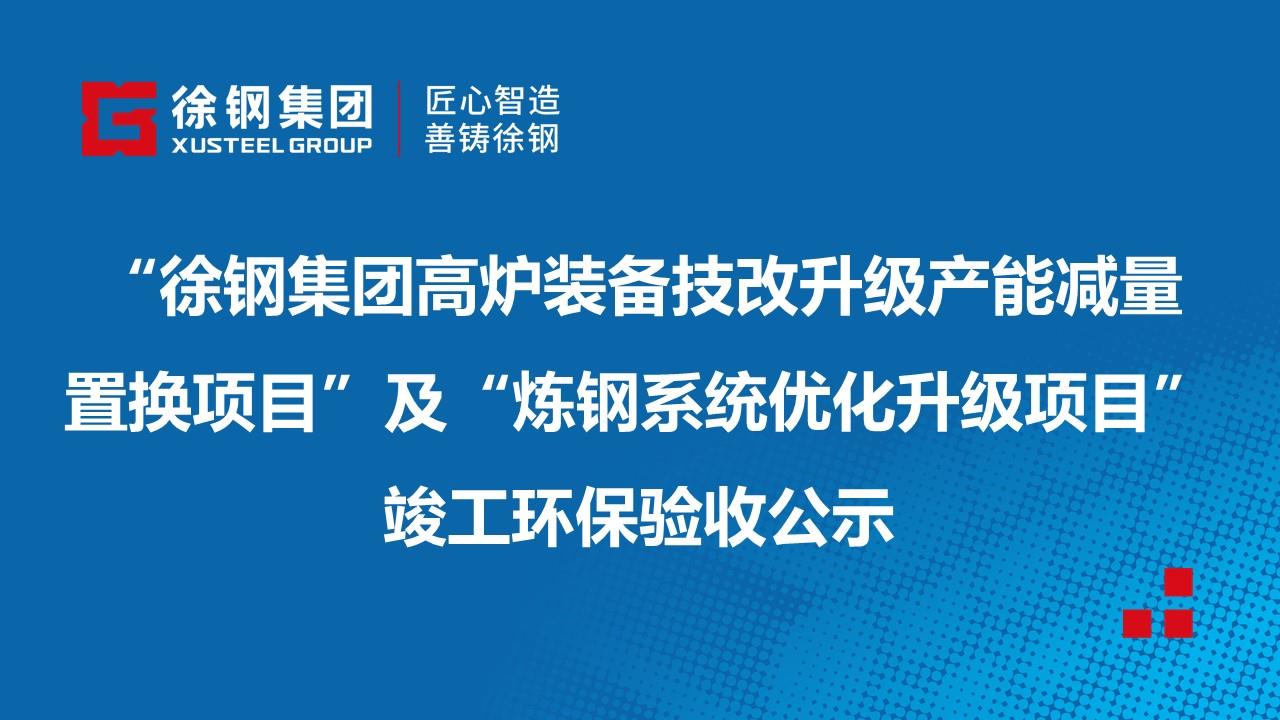 徐钢集团
XUSTEEL GROUP
匠心智造
善铸徐钢

“徐钢集团高炉装备技改升级产能减量置换项目”及“炼钢系统优化升级项目”竣工环保验收公示